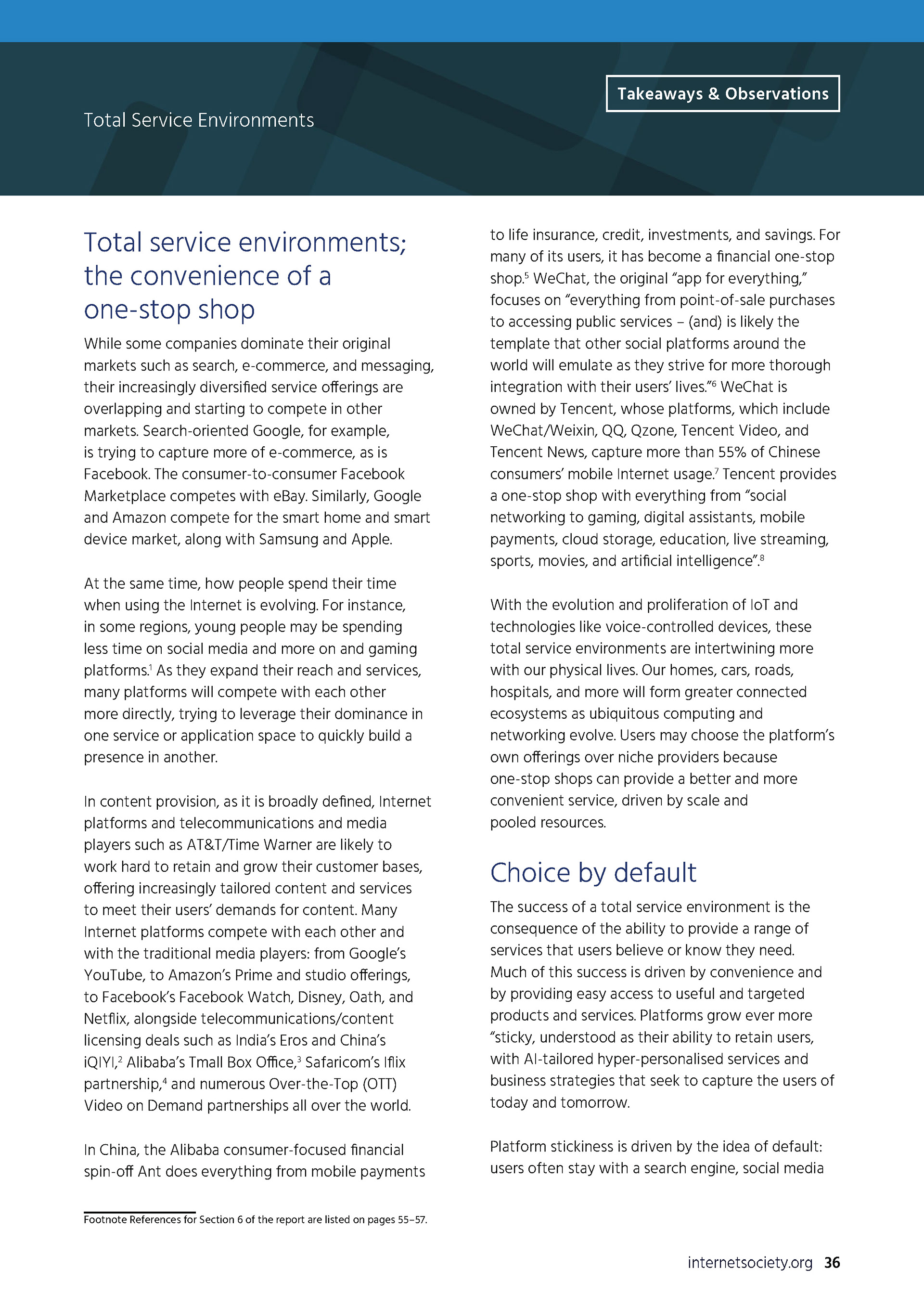 Takeaways & Observations

Total Service Environments

Total service environments; the convenience of a one-stop shop

While some companies dominate their original markets such as search, e-commerce, and messaging, their increasingly diversified service offerings are overlapping and starting to compete in other markets. Search-oriented Google, for example, is trying to capture more of e-commerce, as is Facebook. The consumer-to-consumer Facebook Marketplace competes with eBay. Similarly, Google and Amazon compete for the smart home and smart device market, along with Samsung and Apple.

At the same time, how people spend their time when using the Internet is evolving. For instance, in some regions, young people may be spending less time on social media and more on and gaming platforms.$^1$ As they expand their reach and services, many platforms will compete with each other more directly, trying to leverage their dominance in one service or application space to quickly build a presence in another.

In content provision, as it is broadly defined, Internet platforms and telecommunications and media players such as AT&T/Time Warner are likely to work hard to retain and grow their customer bases, offering increasingly tailored content and services to meet their users' demands for content. Many Internet platforms compete with each other and with the traditional media players: from Google's YouTube, to Amazon's Prime and studio offerings, to Facebook's Facebook Watch, Disney, Oath, and Netflix, alongside telecommunications/content licensing deals such as India's Eros and China's iQIYI,$^2$ Alibaba's Tmall Box Office,$^3$ Safaricom's Iflix partnership,$^4$ and numerous Over-the-Top (OTT) Video on Demand partnerships all over the world.

In China, the Alibaba consumer-focused financial spin-off Ant does everything from mobile payments to life insurance, credit, investments, and savings. For many of its users, it has become a financial one-stop shop.$^5$ WeChat, the original "app for everything," focuses on "everything from point-of-sale purchases to accessing public services – (and) is likely the template that other social platforms around the world will emulate as they strive for more thorough integration with their users' lives."$^6$ WeChat is owned by Tencent, whose platforms, which include WeChat/Weixin, QQ, Qzone, Tencent Video, and Tencent News, capture more than 55% of Chinese consumers' mobile Internet usage.$^7$ Tencent provides a one-stop shop with everything from "social networking to gaming, digital assistants, mobile payments, cloud storage, education, live streaming, sports, movies, and artificial intelligence".$^8$

With the evolution and proliferation of IoT and technologies like voice-controlled devices, these total service environments are intertwining more with our physical lives. Our homes, cars, roads, hospitals, and more will form greater connected ecosystems as ubiquitous computing and networking evolve. Users may choose the platform's own offerings over niche providers because one-stop shops can provide a better and more convenient service, driven by scale and pooled resources.

Choice by default

The success of a total service environment is the consequence of the ability to provide a range of services that users believe or know they need. Much of this success is driven by convenience and by providing easy access to useful and targeted products and services. Platforms grow ever more "sticky, understood as their ability to retain users, with AI-tailored hyper-personalised services and business strategies that seek to capture the users of today and tomorrow.

Platform stickiness is driven by the idea of default: users often stay with a search engine, social media

Footnote References for Section 6 of the report are listed on pages 55–57.

internetsociety.org 36